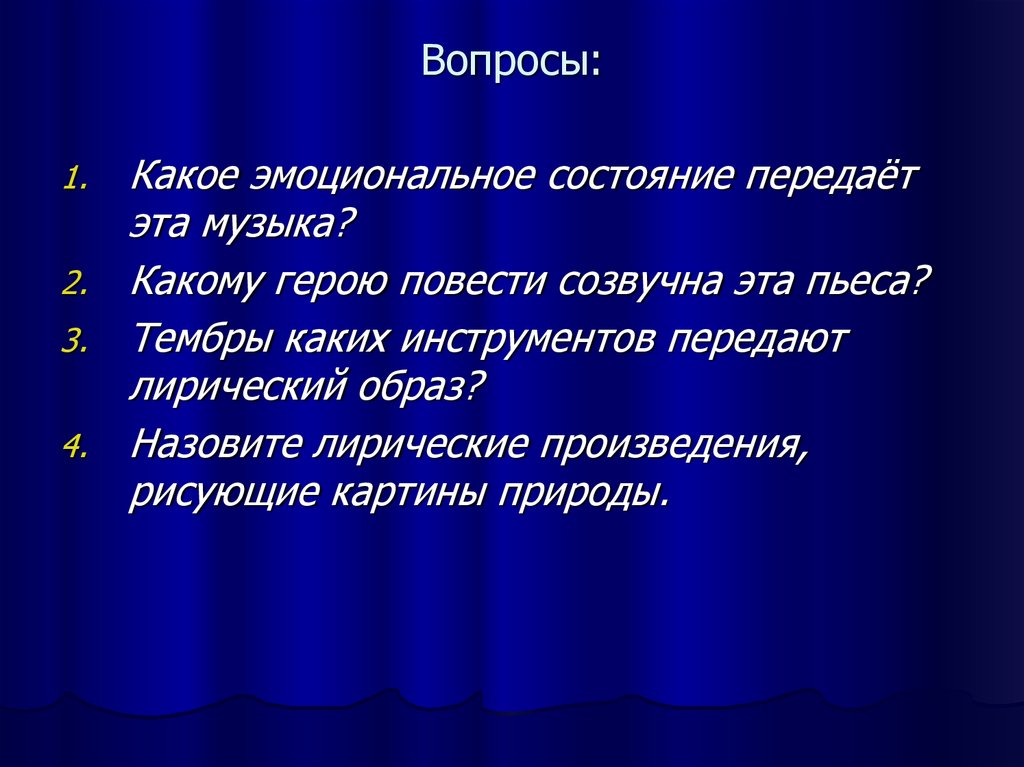 Вопросы:

1. Какое эмоциональное состояние передаёт эта музыка?
2. Какому герою повести созвучна эта пьеса?
3. Тембры каких инструментов передают лирический образ?
4. Назовите лирические произведения, рисующие картины природы.